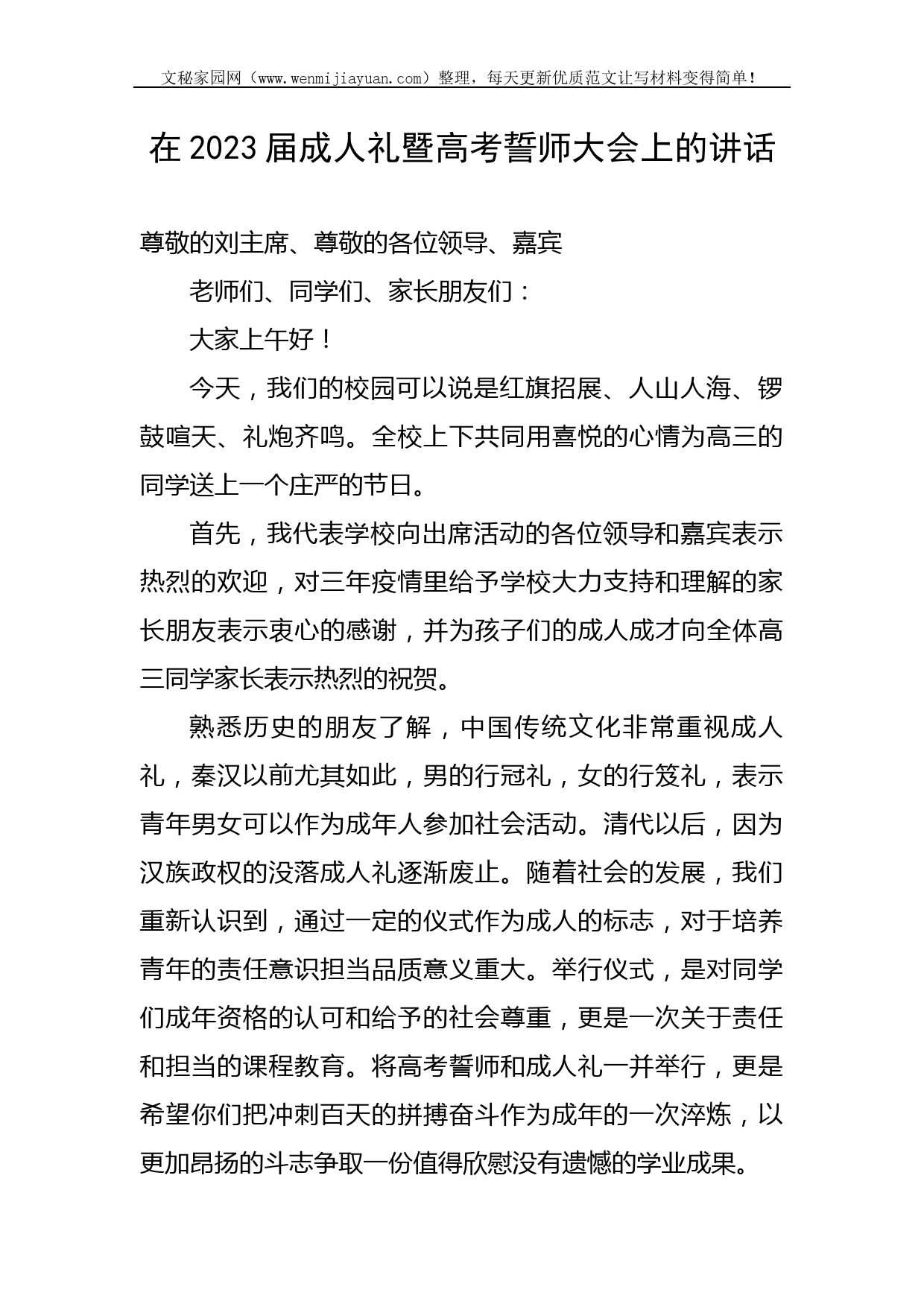 文秘家园网（www.wenmijiayuan.com）整理，每天更新优质范文让写材料变得简单！

在2023届成人礼暨高考誓师大会上的讲话

尊敬的刘主席、尊敬的各位领导、嘉宾

老师们、同学们、家长朋友们：

大家上午好！

今天，我们的校园可以说是红旗招展、人山人海、锣鼓喧天、礼炮齐鸣。全校上下共同用喜悦的心情为高三的同学送上一个庄严的节日。

首先，我代表学校向出席活动的各位领导和嘉宾表示热烈的欢迎，对三年疫情里给予学校大力支持和理解的家长朋友表示衷心的感谢，并为孩子们的成人成才向全体高三同学家长表示热烈的祝贺。

熟悉历史的朋友了解，中国传统文化非常重视成人礼，秦汉以前尤其如此，男的行冠礼，女的行笈礼，表示青年男女可以作为成年人参加社会活动。清代以后，因为汉族政权的没落成人礼逐渐废止。随着社会的发展，我们重新认识到，通过一定的仪式作为成人的标志，对于培养青年的责任意识担当品质意义重大。举行仪式，是对同学们成年资格的认可和给予的社会尊重，更是一次关于责任和担当的课程教育。将高考誓师和成人礼一并举行，更是希望你们把冲刺百天的拼搏奋斗作为成年的一次淬炼，以更加昂扬的斗志争取一份值得欣慰没有遗憾的学业成果。